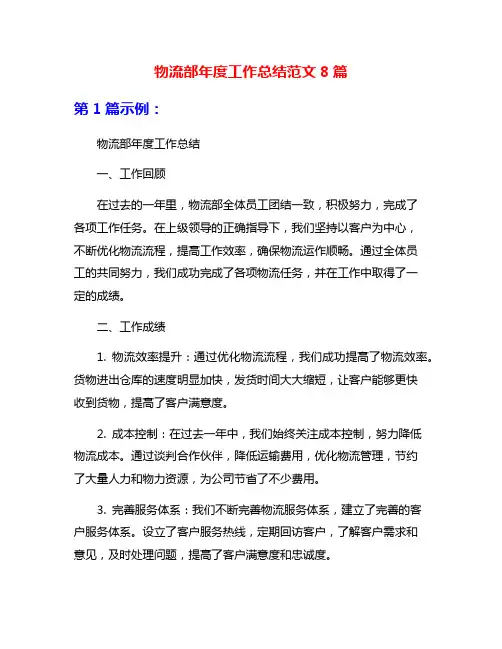 物流部年度工作总结范文 8 篇

第 1 篇示例：

物流部年度工作总结

一、工作回顾

在过去的一年里，物流部全体员工团结一致，积极努力，完成了各项工作任务。在上级领导的正确指导下，我们坚持以客户为中心，不断优化物流流程，提高工作效率，确保物流运作顺畅。通过全体员工的共同努力，我们成功完成了各项物流任务，并在工作中取得了一定的成绩。

二、工作成绩

1. 物流效率提升：通过优化物流流程，我们成功提高了物流效率。货物进出仓库的速度明显加快，发货时间大大缩短，让客户能够更快收到货物，提高了客户满意度。

2. 成本控制：在过去一年中，我们始终关注成本控制，努力降低物流成本。通过谈判合作伙伴，降低运输费用，优化物流管理，节约了大量人力和物力资源，为公司节省了不少费用。

3. 完善服务体系：我们不断完善物流服务体系，建立了完善的客户服务体系。设立了客户服务热线，定期回访客户，了解客户需求和意见，及时处理问题，提高了客户满意度和忠诚度。